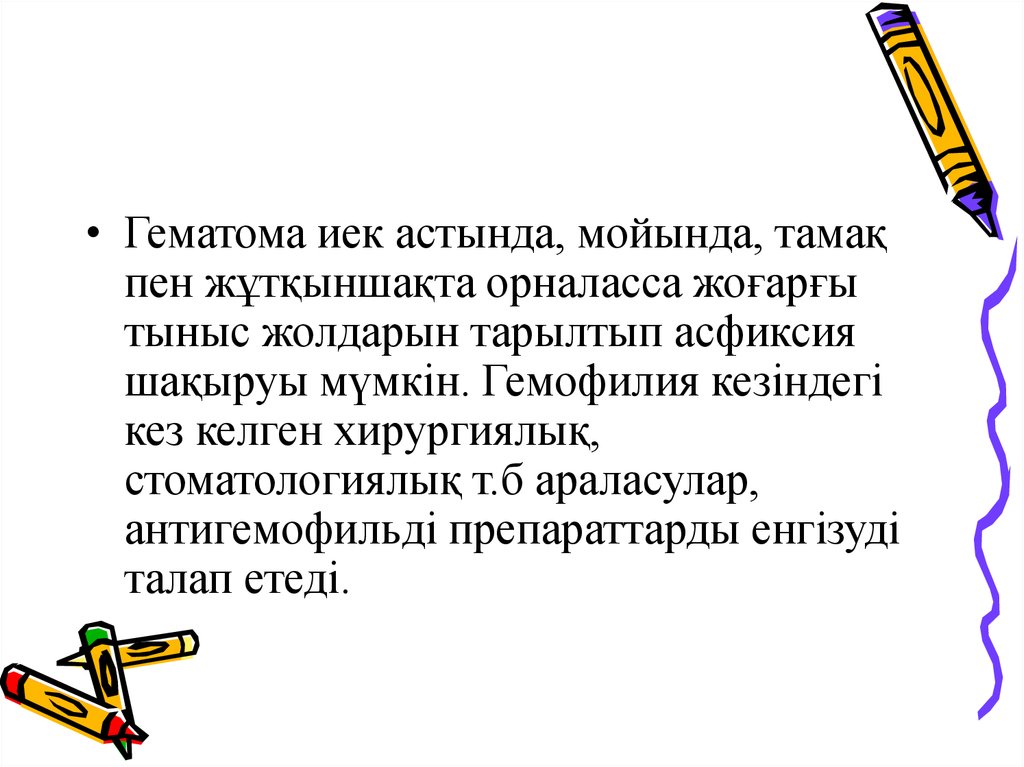 • Гематома иек астында, мойында, тамақ пен жұтқыншақта орналасса жоғарғы тыныс жолдарын тарылтып асфиксия шақыруы мүмкін. Гемофилия кезіндегі кез келген хирургиялық, стоматологиялық т.б араласулар, антигемофильді препараттарды енгізуді талап етеді.